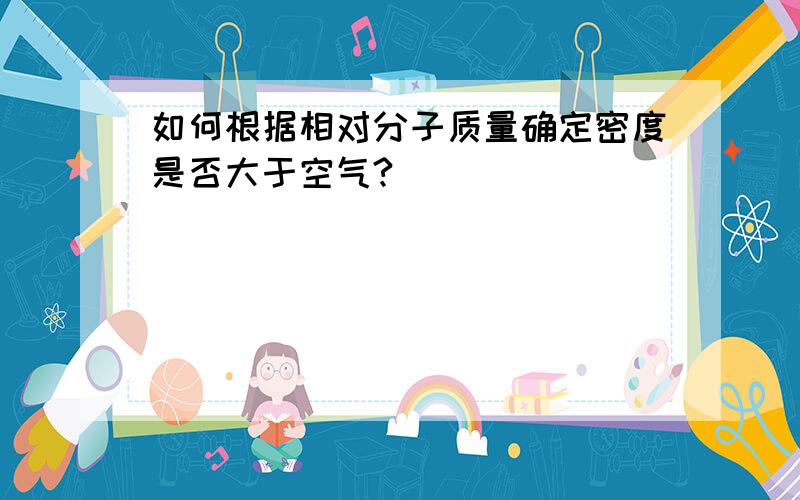 如何根据相对分子质量确定密度是否大于空气?